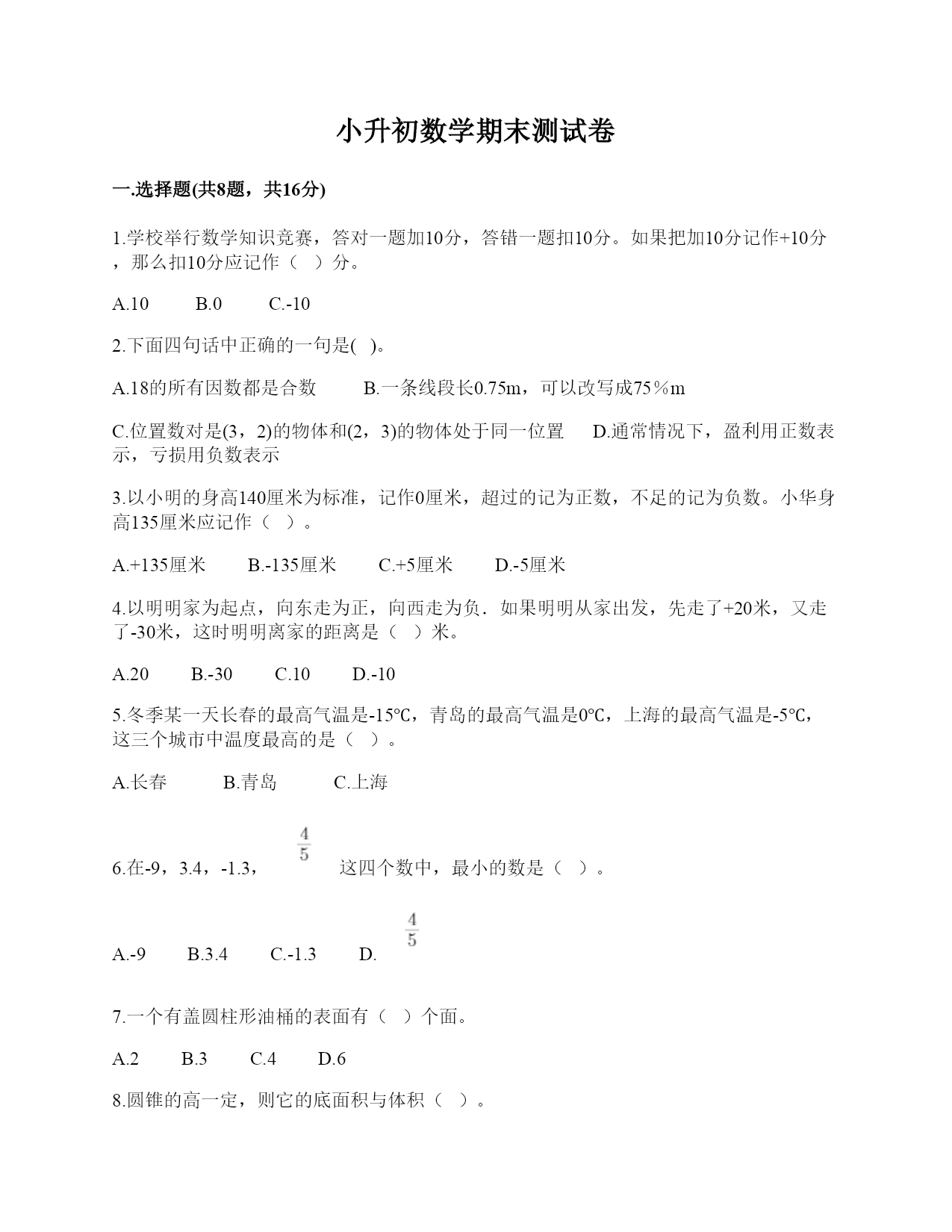 小升初数学期末测试卷

一.选择题(共8题，共16分)

1.学校举行数学知识竞赛，答对一题加10分，答错一题扣10分。如果把加10分记作+10分，那么扣10分应记作（ ）分。

A.10　　B.0　　C.-10

2.下面四句话中正确的一句是( )。

A.18的所有因数都是合数　　B.一条线段长0.75m，可以改写成75％m

C.位置数对是(3，2)的物体和(2，3)的物体处于同一位置　　D.通常情况下，盈利用正数表示，亏损用负数表示

3.以小明的身高140厘米为标准，记作0厘米，超过的记为正数，不足的记为负数。小华身高135厘米应记作（ ）。

A.+135厘米　　B.-135厘米　　C.+5厘米　　D.-5厘米

4.以明明家为起点，向东走为正，向西走为负．如果明明从家出发，先走了+20米，又走了-30米，这时明明离家的距离是（ ）米。

A.20　　B.-30　　C.10　　D.-10

5.冬季某一天长春的最高气温是-15℃，青岛的最高气温是0℃，上海的最高气温是-5℃，这三个城市中温度最高的是（ ）。

A.长春　　B.青岛　　C.上海

6.在-9，3.4，-1.3，$\frac{4}{5}$ 这四个数中，最小的数是（ ）。

A.-9　　B.3.4　　C.-1.3　　D.$\frac{4}{5}$

7.一个有盖圆柱形油桶的表面有（ ）个面。

A.2　　B.3　　C.4　　D.6

8.圆锥的高一定，则它的底面积与体积（ ）。